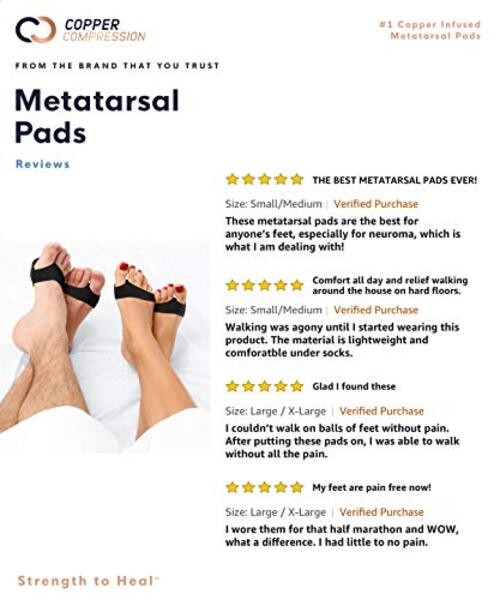 COPPER COMPRESSION

#1 Copper Infused Metatarsal Pads

FROM THE BRAND THAT YOU TRUST

Metatarsal Pads

Reviews

THE BEST METATARSAL PADS EVER!

Size: Small/Medium | Verified Purchase

These metatarsal pads are the best for anyone's feet, especially for neuroma, which is what I am dealing with!

Comfort all day and relief walking around the house on hard floors.

Size: Small/Medium | Verified Purchase

Walking was agony until I started wearing this product. The material is lightweight and comforatble under socks.

Glad I found these

Size: Large / X-Large | Verified Purchase

I couldn't walk on balls of feet without pain. After putting these pads on, I was able to walk without all the pain.

My feet are pain free now!

Size: Large / X-Large | Verified Purchase

I wore them for that half marathon and WOW, what a difference. I had little to no pain.

Strength to Heal™